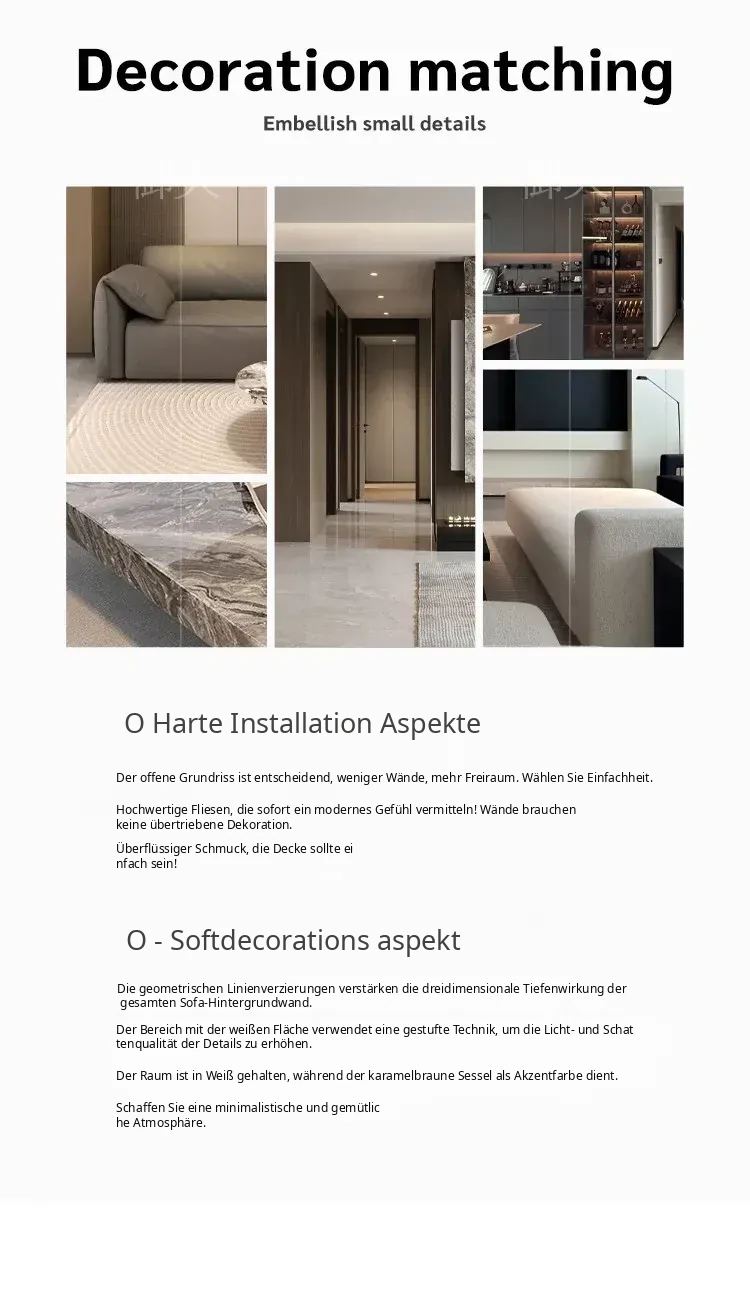 Decoration matching

Embellish small details

O Harte Installation Aspekte

Der offene Grundriss ist entscheidend, weniger Wände, mehr Freiraum. Wählen Sie Einfachheit.

Hochwertige Fliesen, die sofort ein modernes Gefühl vermitteln! Wände brauchen keine übertriebene Dekoration.

Überflüssiger Schmuck, die Decke sollte ei nfach sein!

O - Softdecorations aspekt

Die geometrischen Linienverzierungen verstärken die dreidimensionale Tiefenwirkung der gesamten Sofa-Hintergrundwand.

Der Bereich mit der weißen Fläche verwendet eine gestufte Technik, um die Licht- und Schat tenqualität der Details zu erhöhen.

Der Raum ist in Weiß gehalten, während der karamelbraune Sessel als Akzentfarbe dient.

Schaffen Sie eine minimalistische und gemütlic he Atmosphäre.